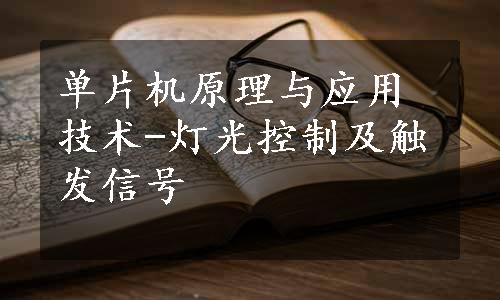 单片机原理与应用技术-灯光控制及触发信号